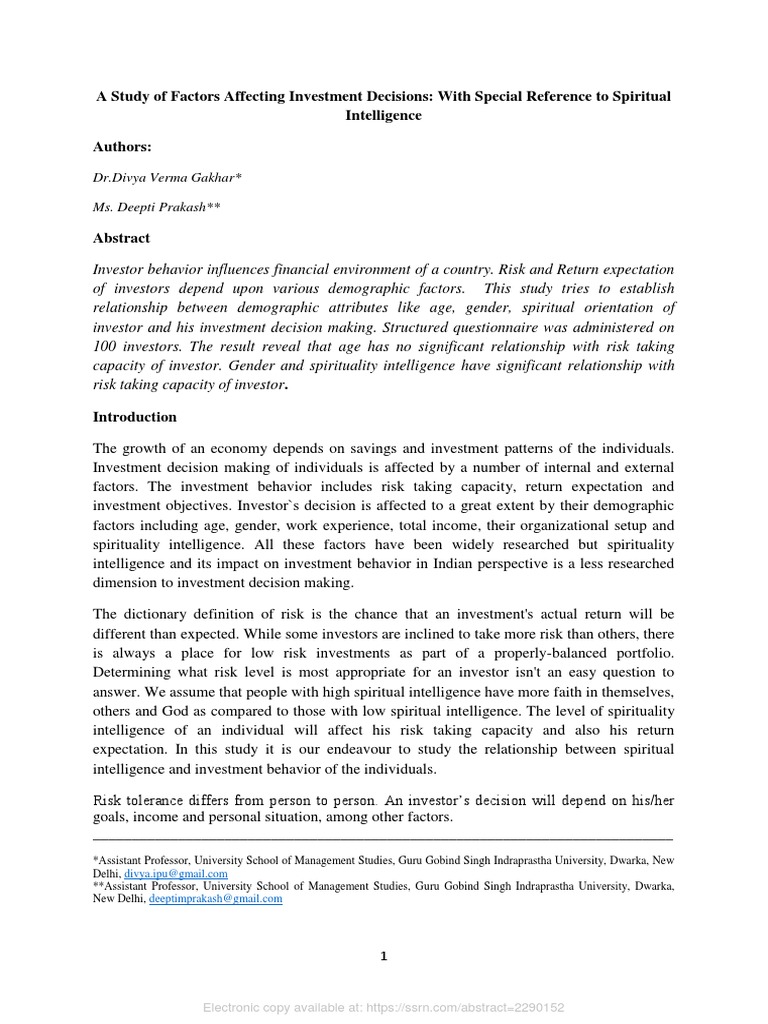 A Study of Factors Affecting Investment Decisions: With Special Reference to Spiritual Intelligence

Authors:

Dr.Divya Verma Gakhar*

Ms. Deepti Prakash**

Abstract

Investor behavior influences financial environment of a country. Risk and Return expectation of investors depend upon various demographic factors. This study tries to establish relationship between demographic attributes like age, gender, spiritual orientation of investor and his investment decision making. Structured questionnaire was administered on 100 investors. The result reveal that age has no significant relationship with risk taking capacity of investor. Gender and spirituality intelligence have significant relationship with risk taking capacity of investor.

Introduction

The growth of an economy depends on savings and investment patterns of the individuals. Investment decision making of individuals is affected by a number of internal and external factors. The investment behavior includes risk taking capacity, return expectation and investment objectives. Investor`s decision is affected to a great extent by their demographic factors including age, gender, work experience, total income, their organizational setup and spirituality intelligence. All these factors have been widely researched but spirituality intelligence and its impact on investment behavior in Indian perspective is a less researched dimension to investment decision making.

The dictionary definition of risk is the chance that an investment's actual return will be different than expected. While some investors are inclined to take more risk than others, there is always a place for low risk investments as part of a properly-balanced portfolio. Determining what risk level is most appropriate for an investor isn't an easy question to answer. We assume that people with high spiritual intelligence have more faith in themselves, others and God as compared to those with low spiritual intelligence. The level of spirituality intelligence of an individual will affect his risk taking capacity and also his return expectation. In this study it is our endeavour to study the relationship between spiritual intelligence and investment behavior of the individuals.

Risk tolerance differs from person to person. An investor's decision will depend on his/her goals, income and personal situation, among other factors.

*Assistant Professor, University School of Management Studies, Guru Gobind Singh Indraprastha University, Dwarka, New Delhi, divya.ipu@gmail.com
**Assistant Professor, University School of Management Studies, Guru Gobind Singh Indraprastha University, Dwarka, New Delhi, deeptimprakash@gmail.com

1

Electronic copy available at: https://ssrn.com/abstract=2290152